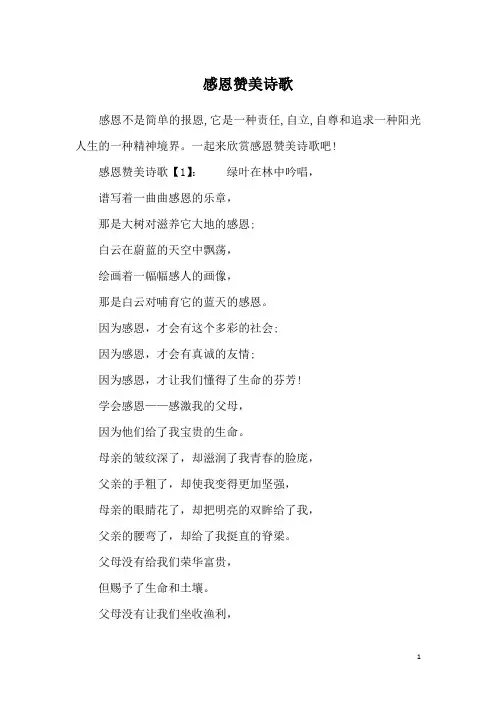 感恩赞美诗歌

感恩不是简单的报恩,它是一种责任,自立,自尊和追求一种阳光人生的一种精神境界。一起来欣赏感恩赞美诗歌吧!

感恩赞美诗歌【1】: 绿叶在林中吟唱,

谱写着一曲曲感恩的乐章,

那是大树对滋养它大地的感恩;

白云在蔚蓝的天空中飘荡,

绘画着一幅幅感人的画像,

那是白云对哺育它的蓝天的感恩。

因为感恩,才会有这个多彩的社会;

因为感恩,才会有真诚的友情;

因为感恩,才让我们懂得了生命的芬芳!

学会感恩——感激我的父母,

因为他们给了我宝贵的生命。

母亲的皱纹深了,却滋润了我青春的脸庞,

父亲的手粗了,却使我变得更加坚强,

母亲的眼睛花了,却把明亮的双眸给了我,

父亲的腰弯了,却给了我挺直的脊梁。

父母没有给我们荣华富贵,

但赐予了生命和土壤。

父母没有让我们坐收渔利,

1